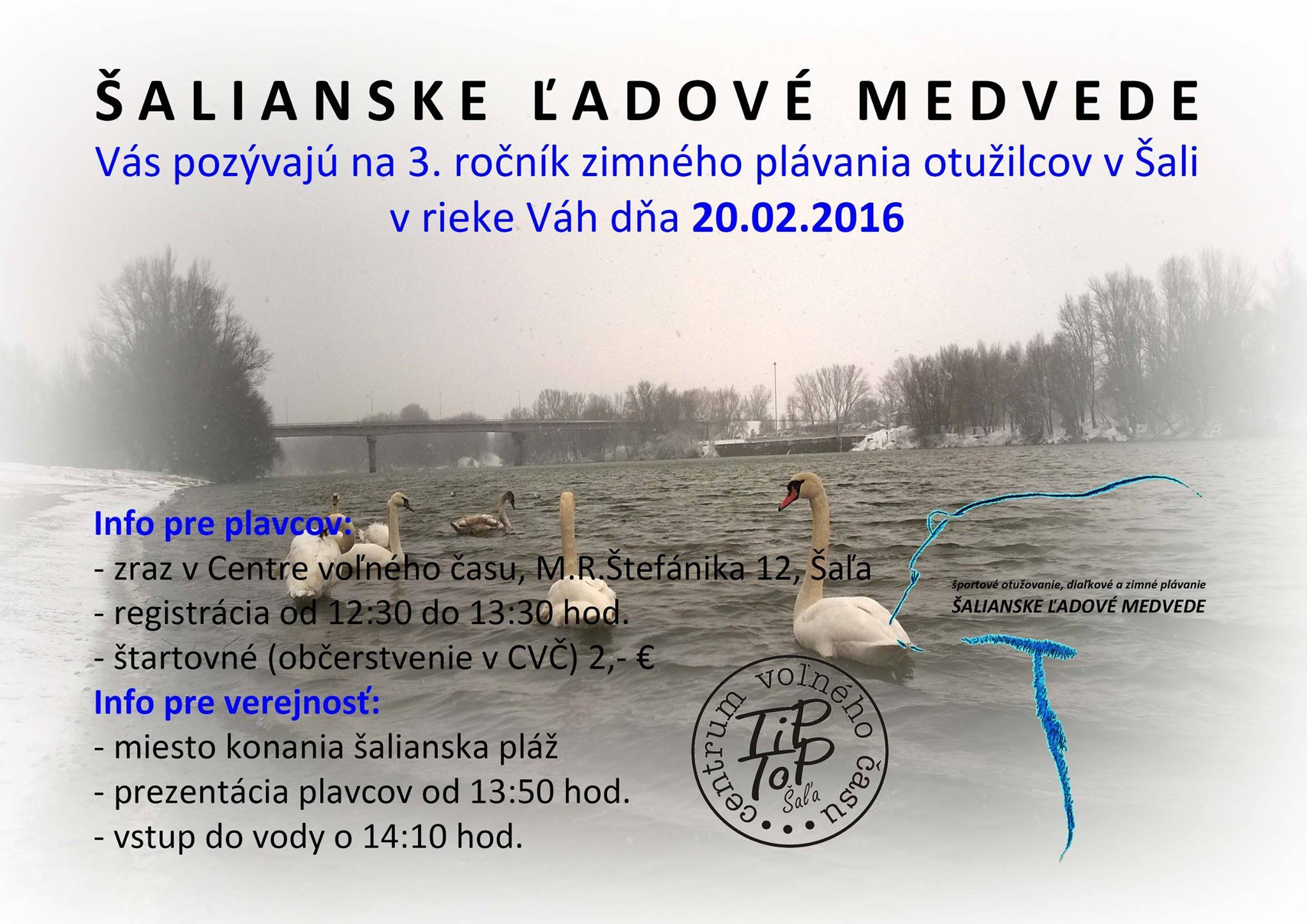 ŠALIANSKE ĽADOVÉ MEDVEDE

Vás pozývajú na 3. ročník zimného plávania otužilcov v Šali v rieke Váh dňa 20.02.2016

Info pre plavcov:
- zraz v Centre voľného času, M.R.Štefánika 12, Šaľa
- registrácia od 12:30 do 13:30 hod.
- štartovné (občerstvenie v CVČ) 2,- €
Info pre verejnosť:
- miesto konania šalianska pláž
- prezentácia plavcov od 13:50 hod.
- vstup do vody o 14:10 hod.

centrum voľného času
TiP ToP
Šaľa

športové otužovanie, diaľkové a zimné plávanie
ŠALIANSKE ĽADOVÉ MEDVEDE